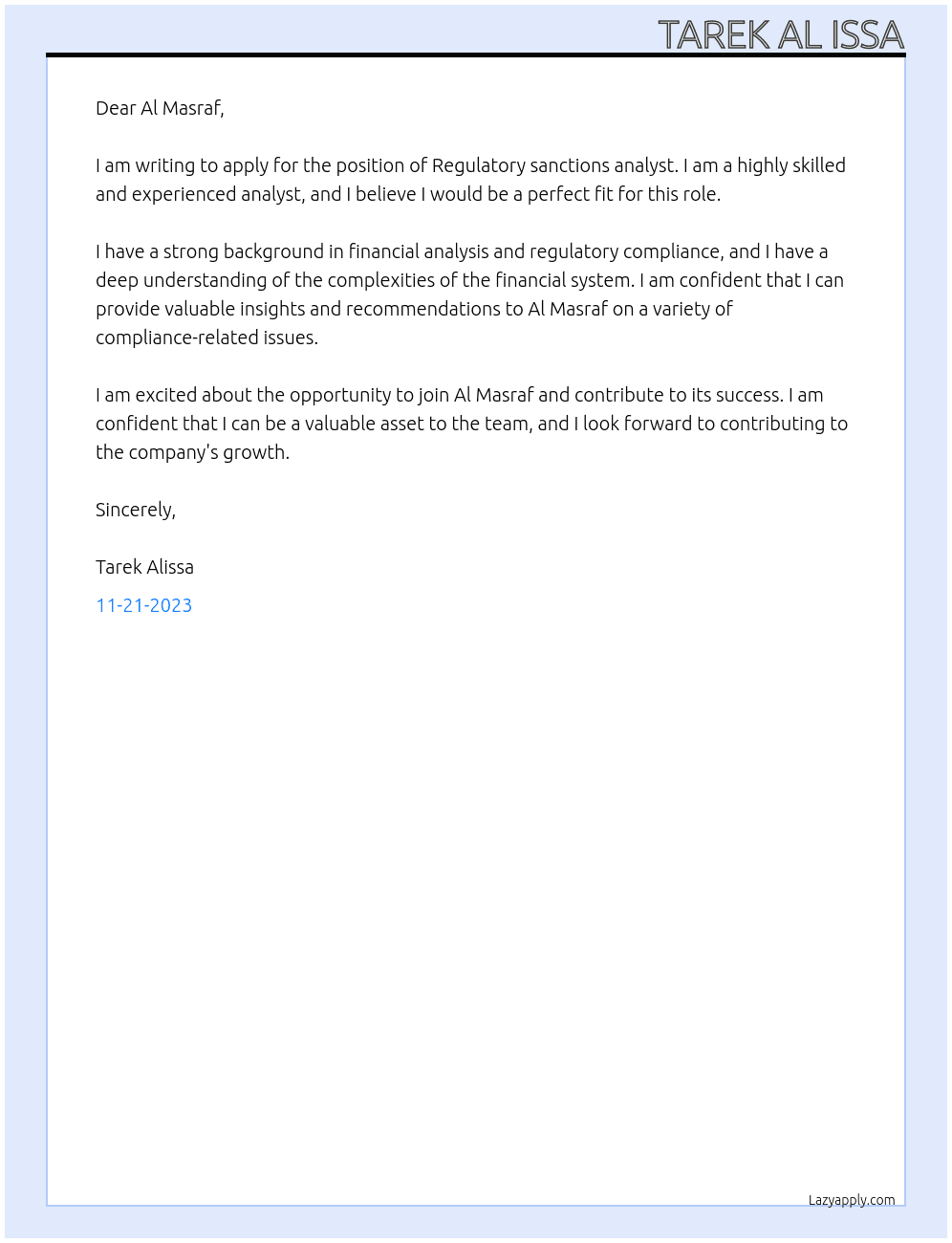 TAREK AL ISSA

Dear Al Masraf,

I am writing to apply for the position of Regulatory sanctions analyst. I am a highly skilled and experienced analyst, and I believe I would be a perfect fit for this role.

I have a strong background in financial analysis and regulatory compliance, and I have a deep understanding of the complexities of the financial system. I am confident that I can provide valuable insights and recommendations to Al Masraf on a variety of compliance-related issues.

I am excited about the opportunity to join Al Masraf and contribute to its success. I am confident that I can be a valuable asset to the team, and I look forward to contributing to the company's growth.

Sincerely,

Tarek Alissa

11-21-2023

Lazyapply.com